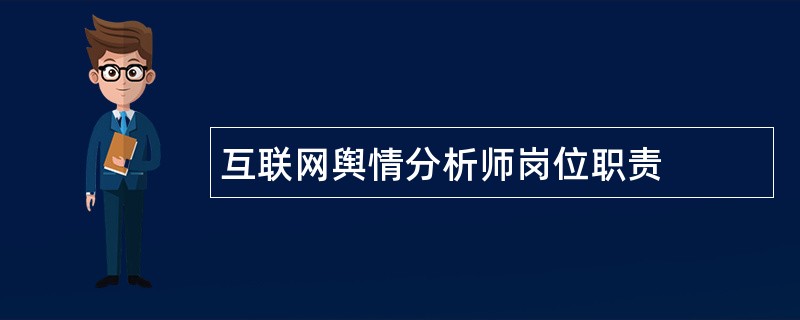 互联网舆情分析师岗位职责